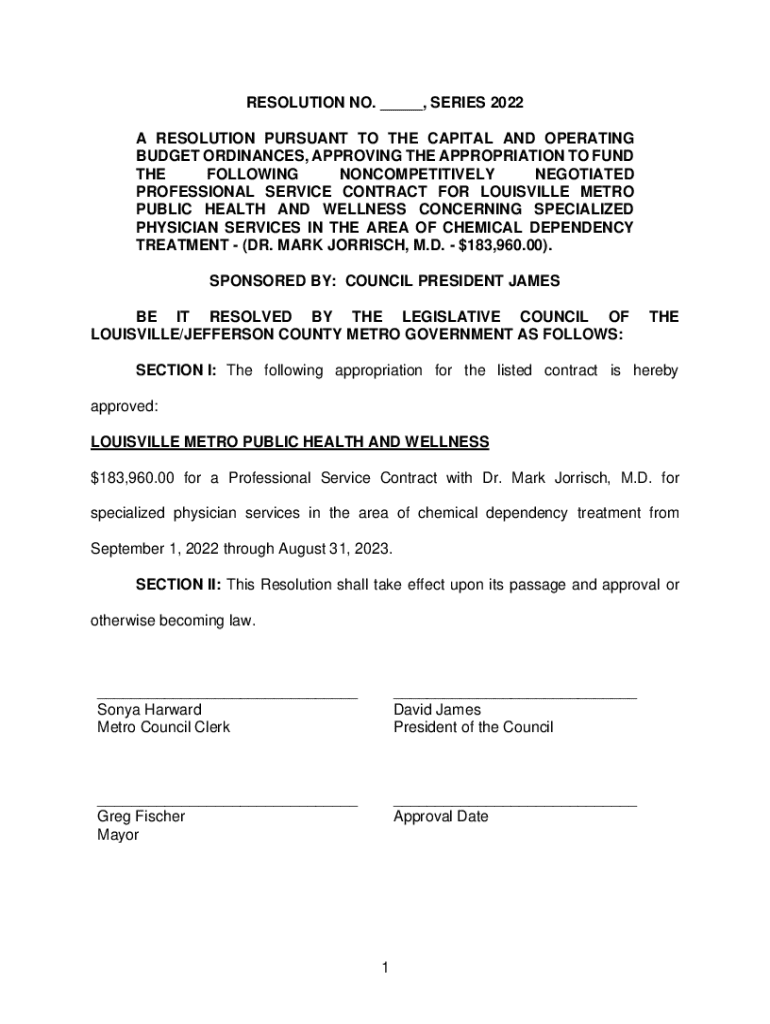 RESOLUTION NO. _____, SERIES 2022

A RESOLUTION PURSUANT TO THE CAPITAL AND OPERATING BUDGET ORDINANCES, APPROVING THE APPROPRIATION TO FUND THE FOLLOWING NONCOMPETITIVELY NEGOTIATED PROFESSIONAL SERVICE CONTRACT FOR LOUISVILLE METRO PUBLIC HEALTH AND WELLNESS CONCERNING SPECIALIZED PHYSICIAN SERVICES IN THE AREA OF CHEMICAL DEPENDENCY TREATMENT - (DR. MARK JORRISCH, M.D. - $183,960.00).

SPONSORED BY: COUNCIL PRESIDENT JAMES

BE IT RESOLVED BY THE LEGISLATIVE COUNCIL OF THE LOUISVILLE/JEFFERSON COUNTY METRO GOVERNMENT AS FOLLOWS:

SECTION I: The following appropriation for the listed contract is hereby approved:

LOUISVILLE METRO PUBLIC HEALTH AND WELLNESS

$183,960.00 for a Professional Service Contract with Dr. Mark Jorrisch, M.D. for specialized physician services in the area of chemical dependency treatment from September 1, 2022 through August 31, 2023.

SECTION II: This Resolution shall take effect upon its passage and approval or otherwise becoming law.

Sonya Harward
Metro Council Clerk

David James
President of the Council

Greg Fischer
Mayor

Approval Date

1